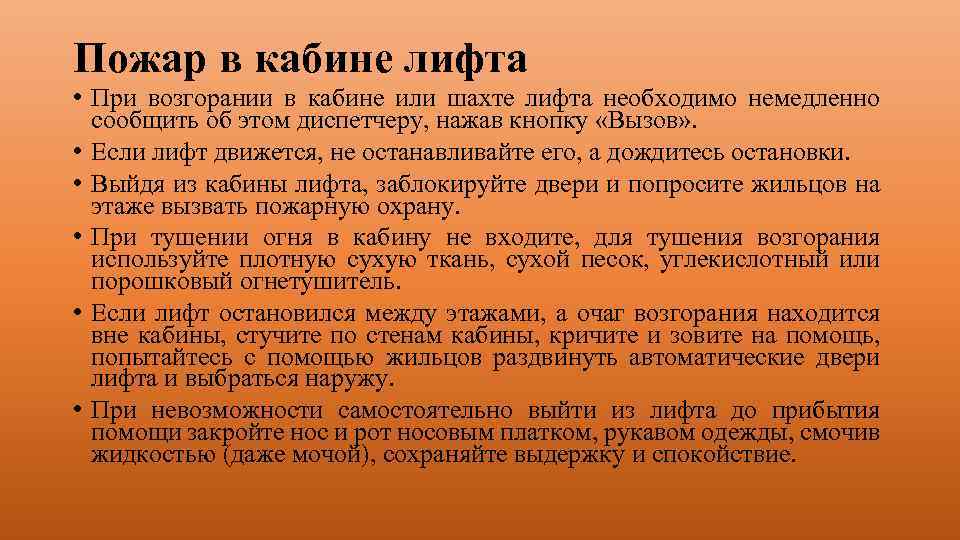 Пожар в кабине лифта

• При возгорании в кабине или шахте лифта необходимо немедленно сообщить об этом диспетчеру, нажав кнопку «Вызов».

• Если лифт движется, не останавливайте его, а дождитесь остановки.

• Выйдя из кабины лифта, заблокируйте двери и попросите жильцов на этаже вызвать пожарную охрану.

• При тушении огня в кабину не входите, для тушения возгорания используйте плотную сухую ткань, сухой песок, углекислотный или порошковый огнетушитель.

• Если лифт остановился между этажами, а очаг возгорания находится вне кабины, стучите по стенам кабины, кричите и зовите на помощь, попытайтесь с помощью жильцов раздвинуть автоматические двери лифта и выбраться наружу.

• При невозможности самостоятельно выйти из лифта до прибытия помощи закройте нос и рот носовым платком, рукавом одежды, смочив жидкостью (даже мочой), сохраняйте выдержку и спокойствие.